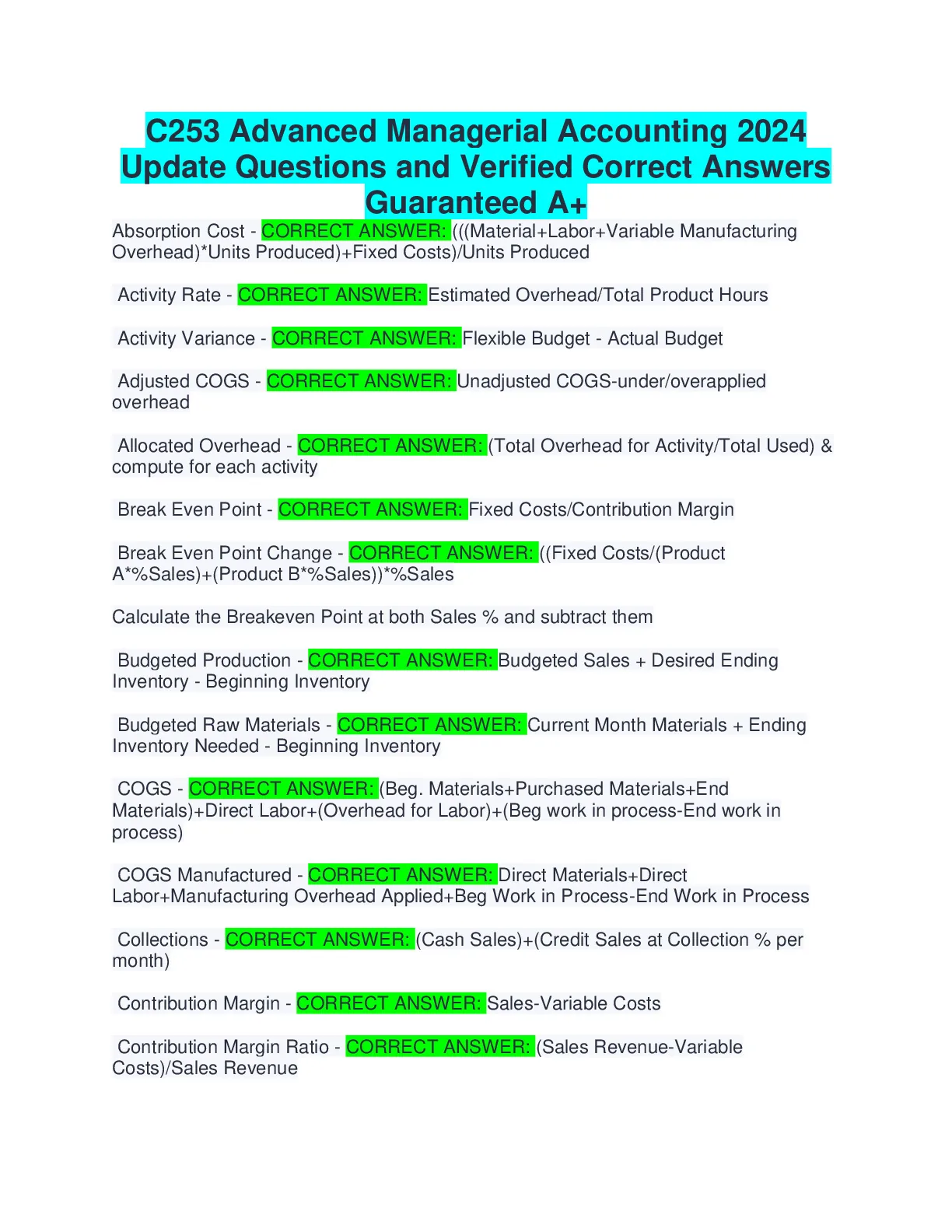 C253 Advanced Managerial Accounting 2024 Update Questions and Verified Correct Answers Guaranteed A+

Absorption Cost - CORRECT ANSWER: (((Material+Labor+Variable Manufacturing Overhead)*Units Produced)+Fixed Costs)/Units Produced

Activity Rate - CORRECT ANSWER: Estimated Overhead/Total Product Hours

Activity Variance - CORRECT ANSWER: Flexible Budget - Actual Budget

Adjusted COGS - CORRECT ANSWER: Unadjusted COGS-under/overapplied overhead

Allocated Overhead - CORRECT ANSWER: (Total Overhead for Activity/Total Used) & compute for each activity

Break Even Point - CORRECT ANSWER: Fixed Costs/Contribution Margin

Break Even Point Change - CORRECT ANSWER: ((Fixed Costs/(Product A*%Sales)+(Product B*%Sales))*%Sales

Calculate the Breakeven Point at both Sales % and subtract them

Budgeted Production - CORRECT ANSWER: Budgeted Sales + Desired Ending Inventory - Beginning Inventory

Budgeted Raw Materials - CORRECT ANSWER: Current Month Materials + Ending Inventory Needed - Beginning Inventory

COGS - CORRECT ANSWER: (Beg. Materials+Purchased Materials+End Materials)+Direct Labor+(Overhead for Labor)+(Beg work in process-End work in process)

COGS Manufactured - CORRECT ANSWER: Direct Materials+Direct Labor+Manufacturing Overhead Applied+Beg Work in Process-End Work in Process

Collections - CORRECT ANSWER: (Cash Sales)+(Credit Sales at Collection % per month)

Contribution Margin - CORRECT ANSWER: Sales-Variable Costs

Contribution Margin Ratio - CORRECT ANSWER: (Sales Revenue-Variable Costs)/Sales Revenue